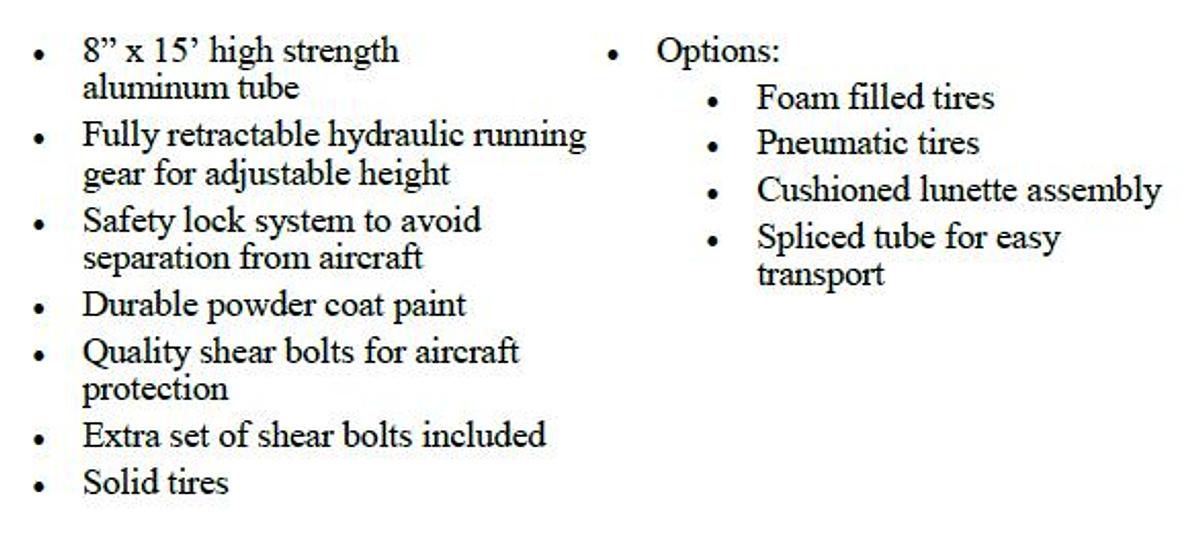 • 8" x 15' high strength aluminum tube
• Fully retractable hydraulic running gear for adjustable height
• Safety lock system to avoid separation from aircraft
• Durable powder coat paint
• Quality shear bolts for aircraft protection
• Extra set of shear bolts included
• Solid tires

• Options:
• Foam filled tires
• Pneumatic tires
• Cushioned lunette assembly
• Spliced tube for easy transport